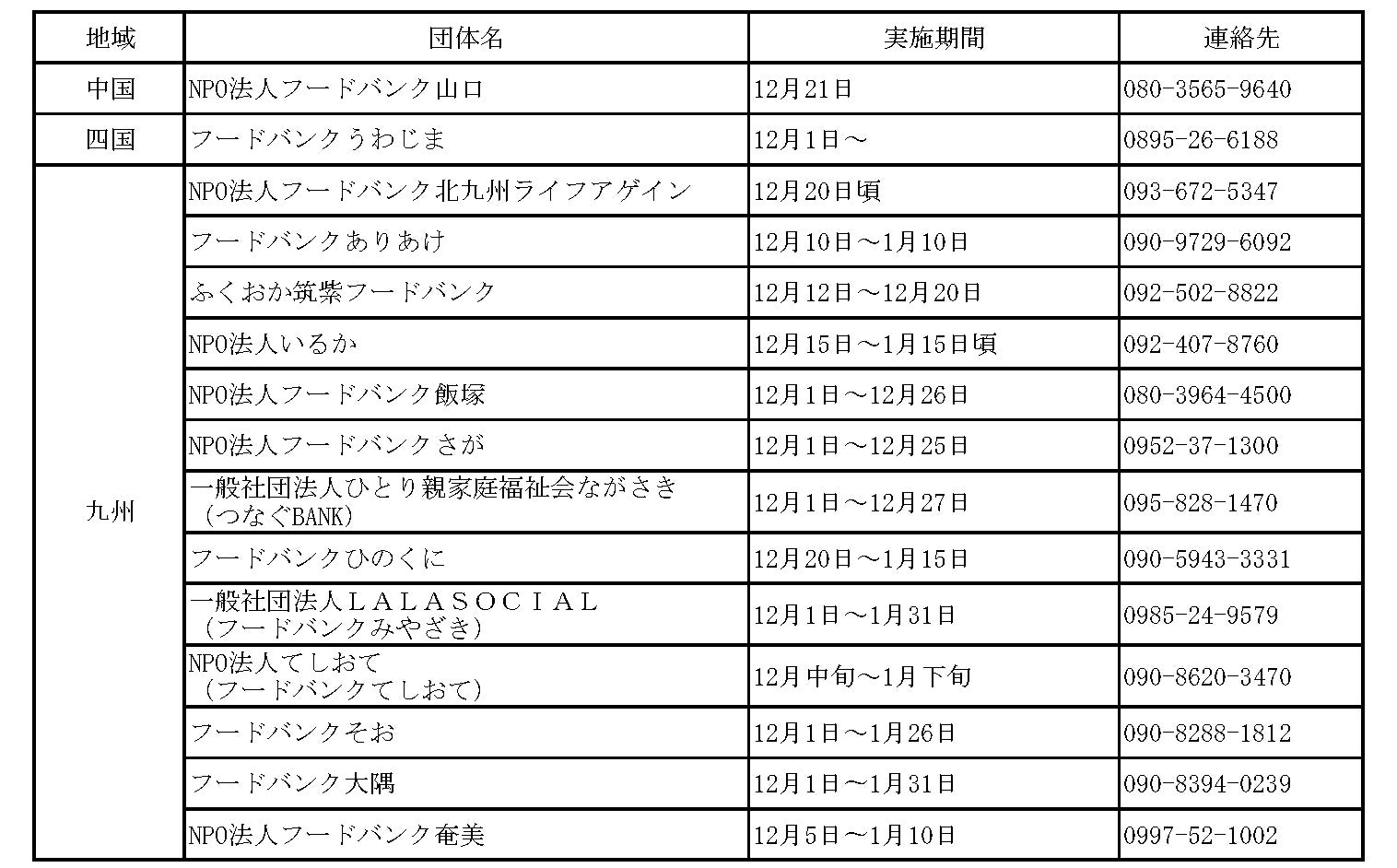 | 地域 | 団体名 | 実施期間 | 連絡先 |
|---|---|---|---|
| 中国 | NPO法人フードバンク山口 | 12月21日 | 080-3565-9640 |
| 四国 | フードバンクうわじま | 12月1日～ | 0895-26-6188 |
| 九州 | NPO法人フードバンク北九州ライフアゲイン | 12月20日頃 | 093-672-5347 |
| | フードバンクありあけ | 12月10日～1月10日 | 090-9729-6092 |
| | ふくおか筑紫フードバンク | 12月12日～12月20日 | 092-502-8822 |
| | NPO法人いるか | 12月15日～1月15日頃 | 092-407-8760 |
| | NPO法人フードバンク飯塚 | 12月1日～12月26日 | 080-3964-4500 |
| | NPO法人フードバンクさが | 12月1日～12月25日 | 0952-37-1300 |
| | 一般社団法人ひとり親家庭福祉会ながさき（つなぐBANK） | 12月1日～12月27日 | 095-828-1470 |
| | フードバンクひのくに | 12月20日～1月15日 | 090-5943-3331 |
| | 一般社団法人ＬＡＬＡＳＯＣＩＡＬ（フードバンクみやざき） | 12月1日～1月31日 | 0985-24-9579 |
| | NPO法人てしおて（フードバンクてしおて） | 12月中旬～1月下旬 | 090-8620-3470 |
| | フードバンクそお | 12月1日～1月26日 | 090-8288-1812 |
| | フードバンク大隅 | 12月1日～1月31日 | 090-8394-0239 |
| | NPO法人フードバンク奄美 | 12月5日～1月10日 | 0997-52-1002 |